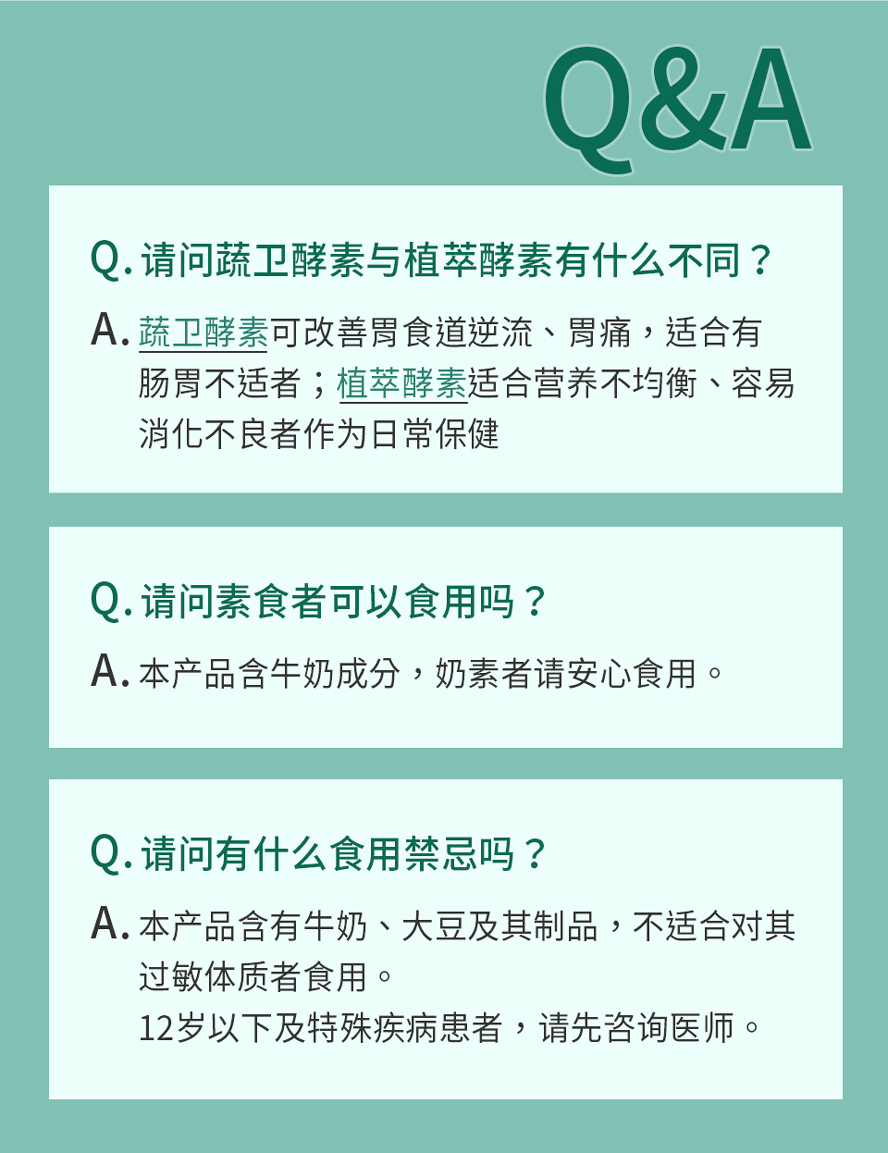 Q&A

Q. 请问蔬卫酵素与植萃酵素有什么不同？

A. 蔬卫酵素可改善胃食道逆流、胃痛，适合有肠胃不适者；植萃酵素适合营养不均衡、容易消化不良者作为日常保健

Q. 请问素食者可以食用吗？

A. 本产品含牛奶成分，奶素者请安心食用。

Q. 请问有什么食用禁忌吗？

A. 本产品含有牛奶、大豆及其制品，不适合对其过敏体质者食用。
12岁以下及特殊疾病患者，请先咨询医师。